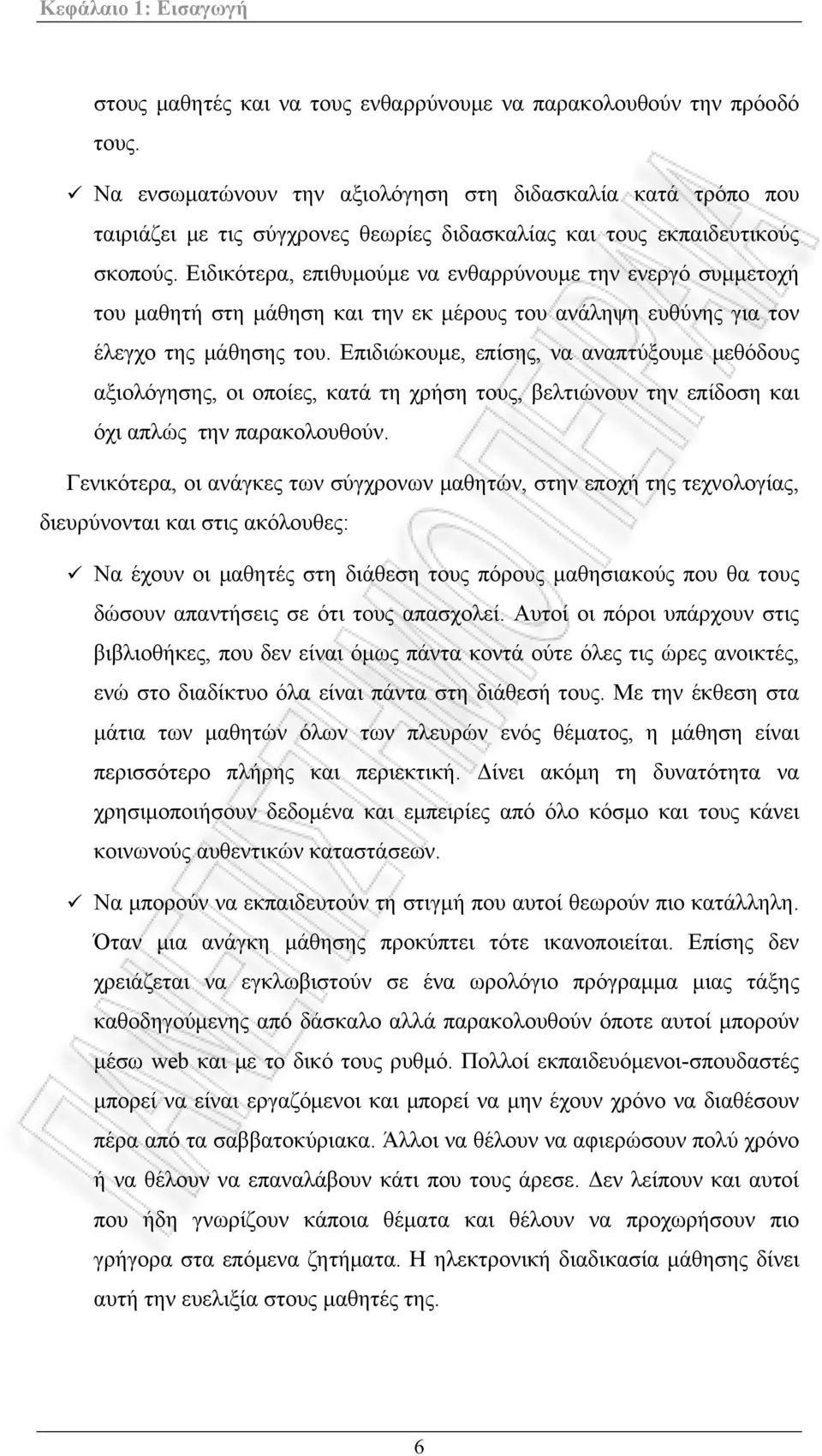 Κεφάλαιο 1: Εισαγωγή

στους μαθητές και να τους ενθαρρύνουμε να παρακολουθούν την πρόοδό τους.

✓ Να ενσωματώνουν την αξιολόγηση στη διδασκαλία κατά τρόπο που ταιριάζει με τις σύγχρονες θεωρίες διδασκαλίας και τους εκπαιδευτικούς σκοπούς. Ειδικότερα, επιθυμούμε να ενθαρρύνουμε την ενεργό συμμετοχή του μαθητή στη μάθηση και την εκ μέρους του ανάληψη ευθύνης για τον έλεγχο της μάθησης του. Επιδιώκουμε, επίσης, να αναπτύξουμε μεθόδους αξιολόγησης, οι οποίες, κατά τη χρήση τους, βελτιώνουν την επίδοση και όχι απλώς την παρακολουθούν.

Γενικότερα, οι ανάγκες των σύγχρονων μαθητών, στην εποχή της τεχνολογίας, διευρύνονται και στις ακόλουθες:

✓ Να έχουν οι μαθητές στη διάθεση τους πόρους μαθησιακούς που θα τους δώσουν απαντήσεις σε ότι τους απασχολεί. Αυτοί οι πόροι υπάρχουν στις βιβλιοθήκες, που δεν είναι όμως πάντα κοντά ούτε όλες τις ώρες ανοικτές, ενώ στο διαδίκτυο όλα είναι πάντα στη διάθεσή τους. Με την έκθεση στα μάτια των μαθητών όλων των πλευρών ενός θέματος, η μάθηση είναι περισσότερο πλήρης και περιεκτική. Δίνει ακόμη τη δυνατότητα να χρησιμοποιήσουν δεδομένα και εμπειρίες από όλο κόσμο και τους κάνει κοινωνούς αυθεντικών καταστάσεων.

✓ Να μπορούν να εκπαιδευτούν τη στιγμή που αυτοί θεωρούν πιο κατάλληλη. Όταν μια ανάγκη μάθησης προκύπτει τότε ικανοποιείται. Επίσης δεν χρειάζεται να εγκλωβιστούν σε ένα ωρολόγιο πρόγραμμα μιας τάξης καθοδηγούμενης από δάσκαλο αλλά παρακολουθούν όποτε αυτοί μπορούν μέσω web και με το δικό τους ρυθμό. Πολλοί εκπαιδευόμενοι-σπουδαστές μπορεί να είναι εργαζόμενοι και μπορεί να μην έχουν χρόνο να διαθέσουν πέρα από τα σαββατοκύριακα. Άλλοι να θέλουν να αφιερώσουν πολύ χρόνο ή να θέλουν να επαναλάβουν κάτι που τους άρεσε. Δεν λείπουν και αυτοί που ήδη γνωρίζουν κάποια θέματα και θέλουν να προχωρήσουν πιο γρήγορα στα επόμενα ζητήματα. Η ηλεκτρονική διαδικασία μάθησης δίνει αυτή την ευελιξία στους μαθητές της.

6